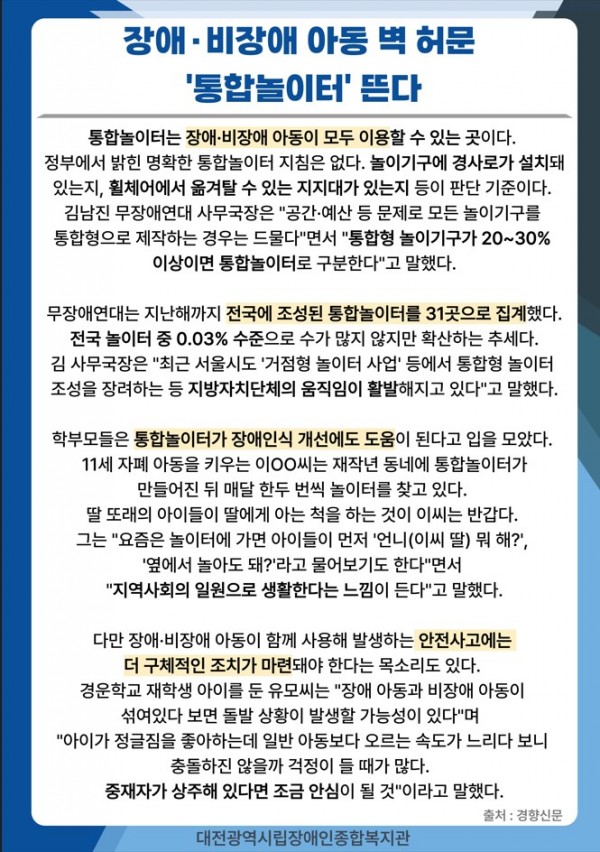 장애·비장애 아동 벽 허문
'통합놀이터' 뜬다

통합놀이터는 장애·비장애 아동이 모두 이용할 수 있는 곳이다. 정부에서 밝힌 명확한 통합놀이터 지침은 없다. 놀이기구에 경사로가 설치돼 있는지, 휠체어에서 옮겨탈 수 있는 지지대가 있는지 등이 판단 기준이다. 김남진 무장애연대 사무국장은 "공간·예산 등 문제로 모든 놀이기구를 통합형으로 제작하는 경우는 드물다"면서 "통합형 놀이기구가 20~30% 이상이면 통합놀이터로 구분한다"고 말했다.

무장애연대는 지난해까지 전국에 조성된 통합놀이터를 31곳으로 집계했다. 전국 놀이터 중 0.03% 수준으로 수가 많지 않지만 확산하는 추세다. 김 사무국장은 "최근 서울시도 '거점형 놀이터 사업' 등에서 통합형 놀이터 조성을 장려하는 등 지방자치단체의 움직임이 활발해지고 있다"고 말했다.

학부모들은 통합놀이터가 장애인식 개선에도 도움이 된다고 입을 모았다. 11세 자폐 아동을 키우는 이OO씨는 재작년 동네에 통합놀이터가 만들어진 뒤 매달 한두 번씩 놀이터를 찾고 있다. 딸 또래의 아이들이 딸에게 아는 척을 하는 것이 이씨는 반갑다. 그는 "요즘은 놀이터에 가면 아이들이 먼저 '언니(이씨 딸) 뭐 해?', '옆에서 놀아도 돼?'라고 물어보기도 한다"면서 "지역사회의 일원으로 생활한다는 느낌이 든다"고 말했다.

다만 장애·비장애 아동이 함께 사용해 발생하는 안전사고에는 더 구체적인 조치가 마련돼야 한다는 목소리도 있다. 경운학교 재학생 아이를 둔 유모씨는 "장애 아동과 비장애 아동이 섞여있다 보면 돌발 상황이 발생할 가능성이 있다"며 "아이가 정글짐을 좋아하는데 일반 아동보다 오르는 속도가 느리다 보니 충돌하진 않을까 걱정이 들 때가 많다. 중재자가 상주해 있다면 조금 안심이 될 것"이라고 말했다.

출처 : 경향신문

대전광역시립장애인종합복지관